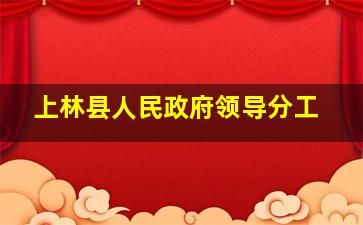 上林县人民政府领导分工